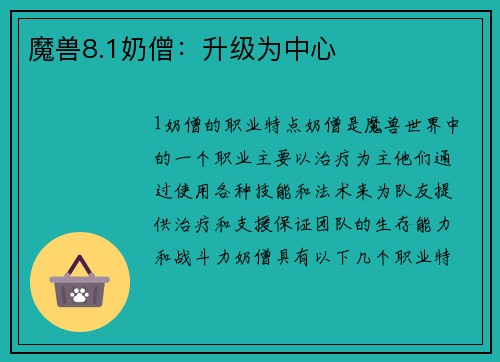 魔兽8.1奶僧：升级为中心

1奶僧的职业特点奶僧是魔兽世界中的一个职业主要以治疗为主他们通过使用各种技能和法术来为队友提供治疗和支援保证团队的生存能力和战斗力奶僧具有以下几个职业特